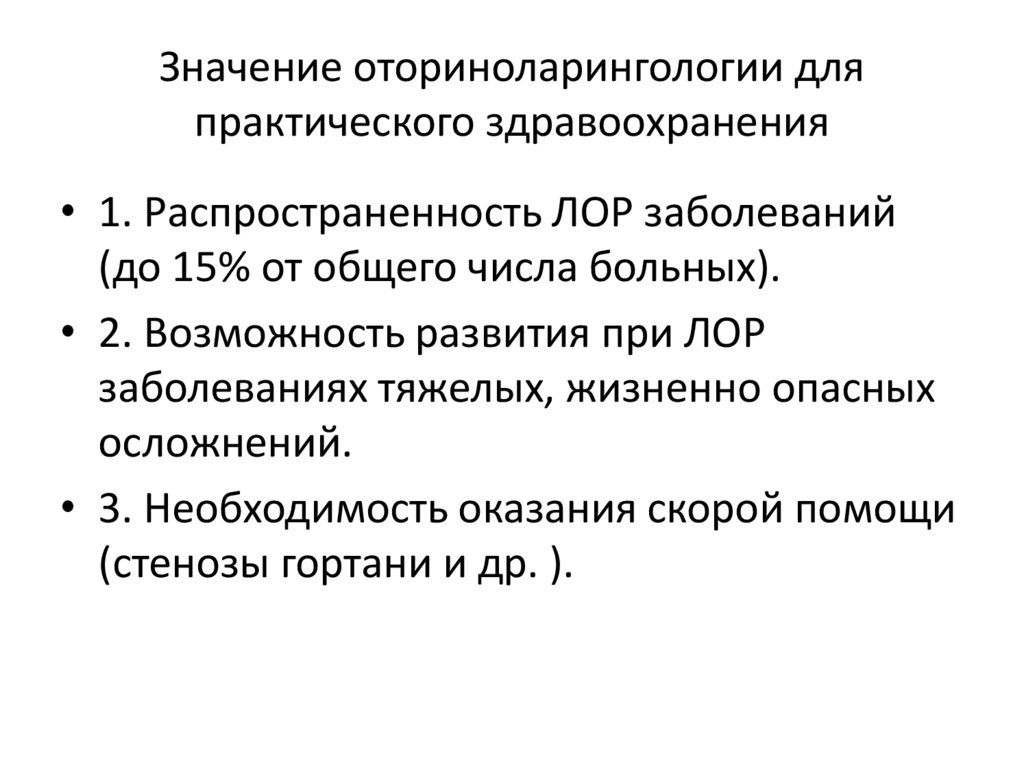 Значение оториноларингологии для практического здравоохранения

• 1. Распространенность ЛОР заболеваний (до 15% от общего числа больных).
• 2. Возможность развития при ЛОР заболеваниях тяжелых, жизненно опасных осложнений.
• 3. Необходимость оказания скорой помощи (стенозы гортани и др. ).